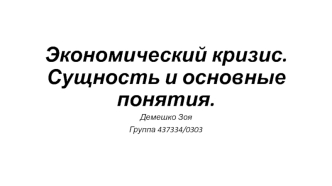 Экономический кризис. Сущность и основные понятия.

Демешко Зоя

Группа 437334/0303